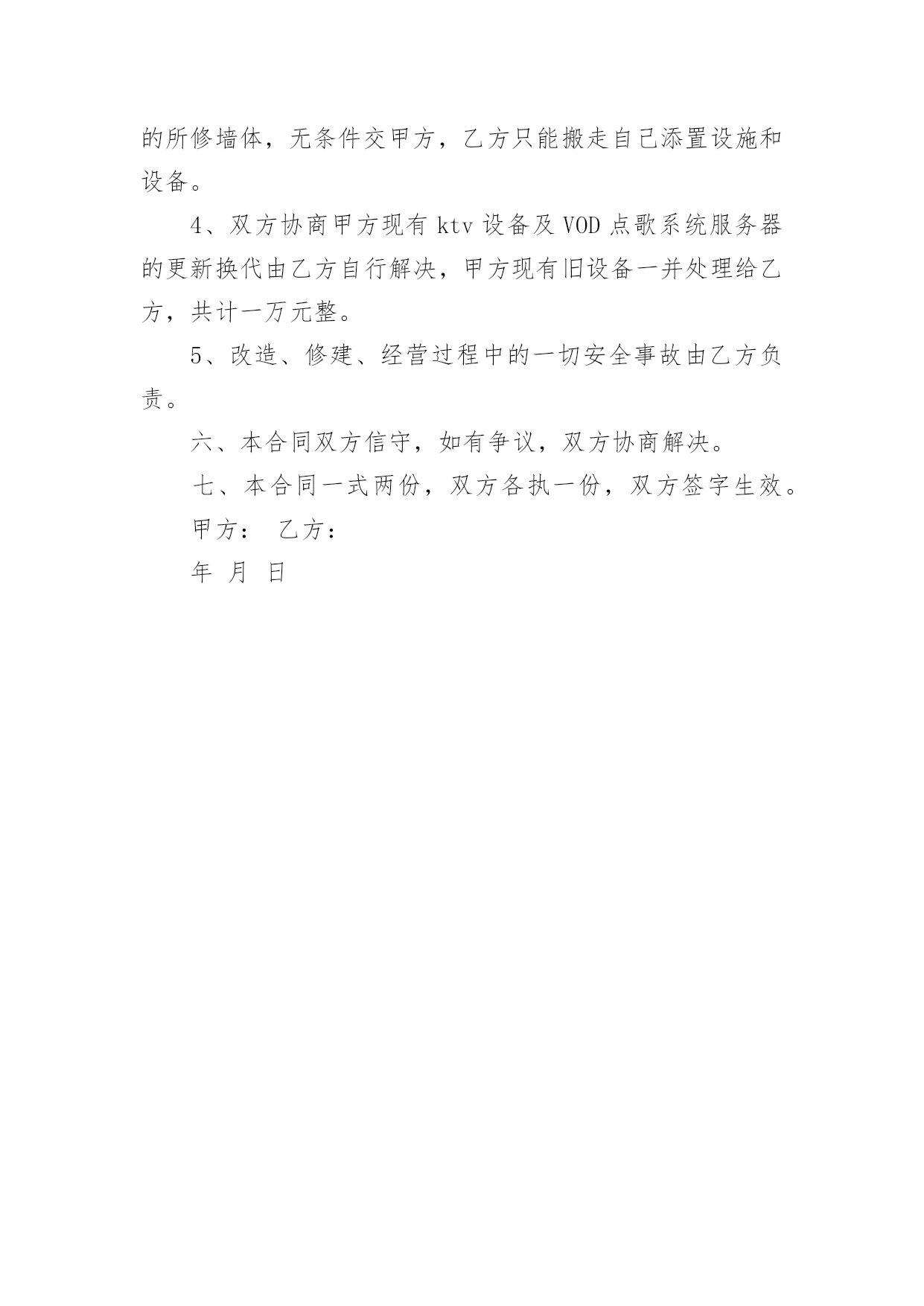 的所修墙体，无条件交甲方，乙方只能搬走自己添置设施和设备。

4、双方协商甲方现有 ktv 设备及 VOD 点歌系统服务器的更新换代由乙方自行解决，甲方现有旧设备一并处理给乙方，共计一万元整。

5、改造、修建、经营过程中的一切安全事故由乙方负责。

六、本合同双方信守，如有争议，双方协商解决。

七、本合同一式两份，双方各执一份，双方签字生效。

甲方： 乙方：

年 月 日